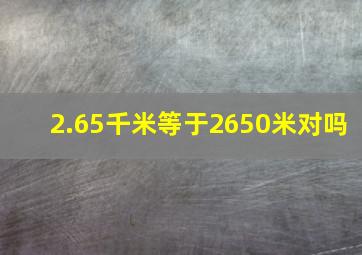 2.65千米等于2650米对吗